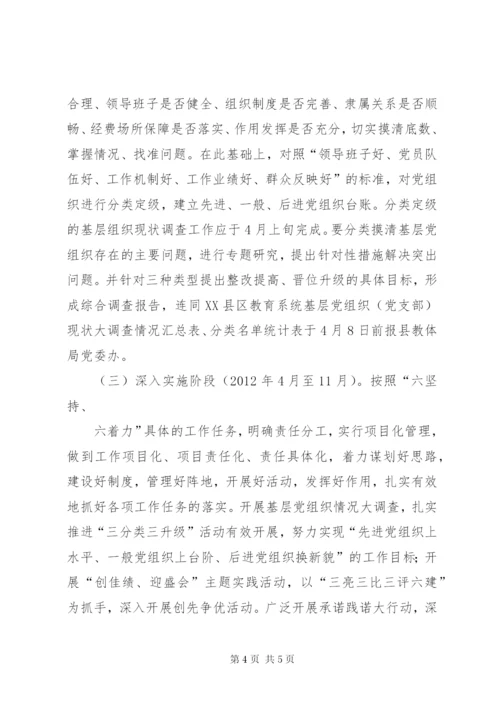 合理、领导班子是否健全、组织制度是否完善、隶属关系是否顺畅、经费场所保障是否落实、作用发挥是否充分，切实摸清底数、掌握情况、找准问题。在此基础上，对照“领导班子好、党员队伍好、工作机制好、工作业绩好、群众反映好”的标准，对党组织进行分类定级，建立先进、一般、后进党组织台账。分类定级的基层组织现状调查工作应于4月上旬完成。要分类摸清基层党组织存在的主要问题，进行专题研究，提出针对性措施解决突出问题。并针对三种类型提出整改提高、晋位升级的具体目标，形成综合调查报告，连同XX县区教育系统基层党组织（党支部）现状大调查情况汇总表、分类名单统计表于4月8日前报县教体局党委办。

（三）深入实施阶段（2012年4月至11月）。按照“六坚持、

六着力”具体的工作任务，明确责任分工，实行项目化管理，做到工作项目化、项目责任化、责任具体化，着力谋划好思路，建设好制度，管理好阵地，开展好活动，发挥好作用，扎实有效地抓好各项工作任务的落实。开展基层党组织情况大调查，扎实推进“三分类三升级”活动有效开展，努力实现“先进党组织上水平、一般党组织上台阶、后进党组织换新貌”的工作目标；开展“创佳绩、迎盛会”主题实践活动，以“三亮三比三评六建”为抓手，深入开展创先争优活动。广泛开展承诺践诺大行动，深

第4页 共5页